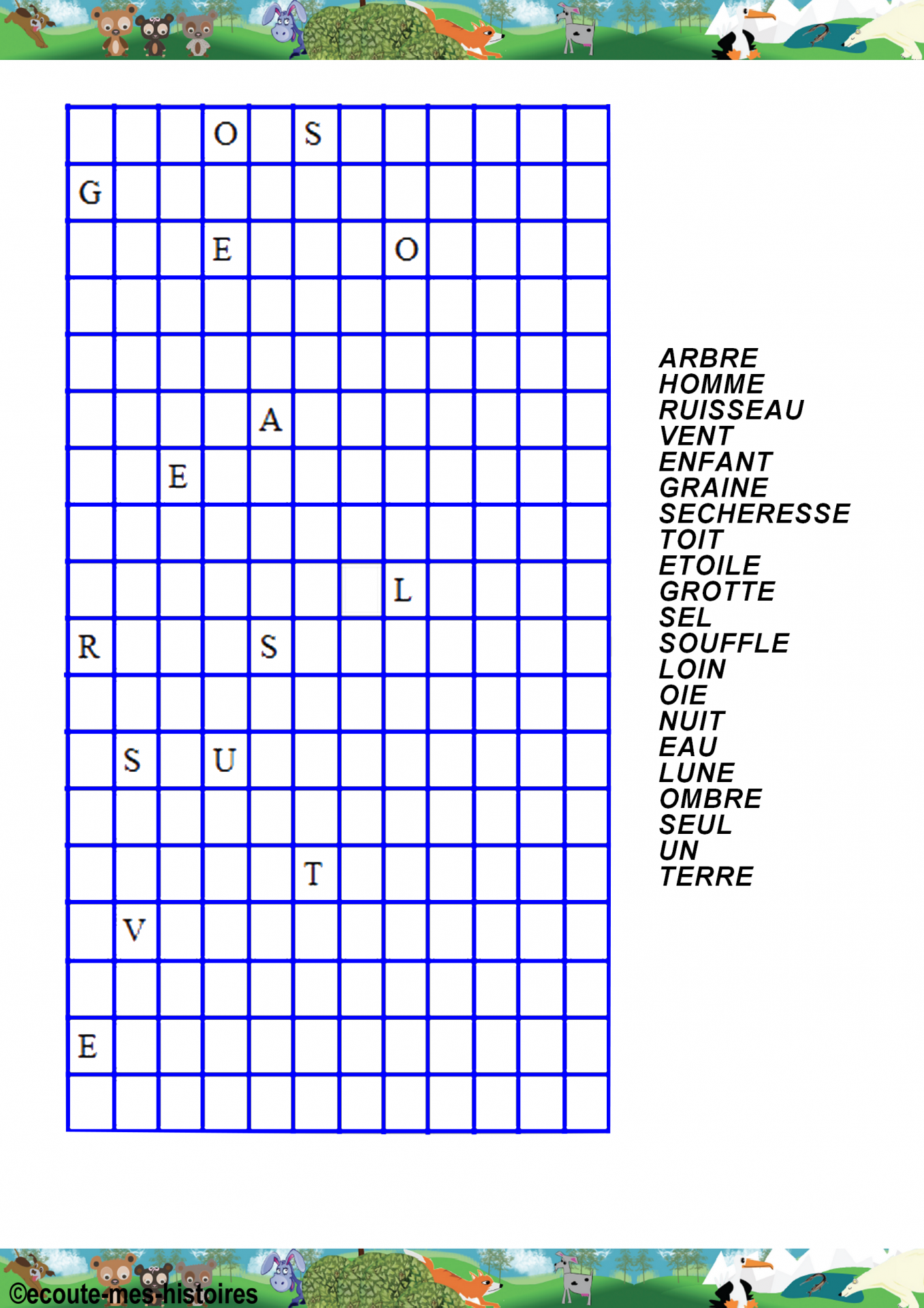 |  |  |  |  |  |  |  |  |  |  |  |  |
|---|---|---|---|---|---|---|---|---|---|---|---|
|  |  |  | O |  | S |  |  |  |  |  |  |
| G |  |  |  |  |  |  |  |  |  |  |  |
|  |  |  | E |  |  |  | O |  |  |  |  |
|  |  |  |  |  |  |  |  |  |  |  |  |
|  |  |  |  |  |  |  |  |  |  |  |  |
|  |  |  |  | A |  |  |  |  |  |  |  |
|  |  | E |  |  |  |  |  |  |  |  |  |
|  |  |  |  |  |  |  |  |  |  |  |  |
|  |  |  |  |  |  |  | L |  |  |  |  |
| R |  |  |  | S |  |  |  |  |  |  |  |
|  |  |  |  |  |  |  |  |  |  |  |  |
|  | S |  | U |  |  |  |  |  |  |  |  |
|  |  |  |  |  |  |  |  |  |  |  |  |
|  |  |  |  |  | T |  |  |  |  |  |  |
|  | V |  |  |  |  |  |  |  |  |  |  |
|  |  |  |  |  |  |  |  |  |  |  |  |
| E |  |  |  |  |  |  |  |  |  |  |  |
|  |  |  |  |  |  |  |  |  |  |  |  |

ARBRE
HOMME
RUISSEAU
VENT
ENFANT
GRAINE
SECHERESSE
TOIT
ETOILE
GROTTE
SEL
SOUFFLE
LOIN
OIE
NUIT
EAU
LUNE
OMBRE
SEUL
UN
TERRE

©ecoute-mes-histoires